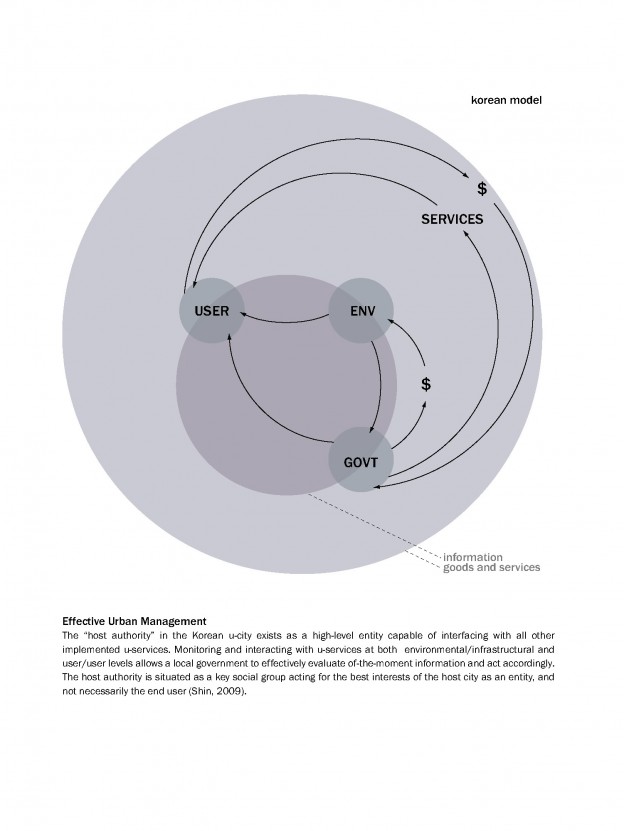 korean model

$

SERVICES

USER

ENV

$

GOVT

information
goods and services

Effective Urban Management
The "host authority" in the Korean u-city exists as a high-level entity capable of interfacing with all other implemented u-services. Monitoring and interacting with u-services at both environmental/infrastructural and user/user levels allows a local government to effectively evaluate of-the-moment information and act accordingly. The host authority is situated as a key social group acting for the best interests of the host city as an entity, and not necessarily the end user (Shin, 2009).